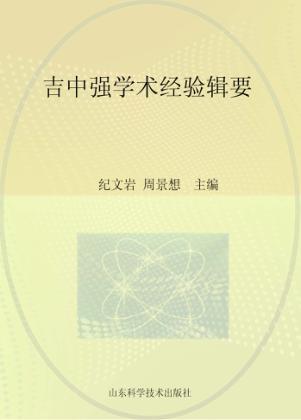 吉中强学术经验辑要

纪文岩 周景想 主编

山东科学技术出版社